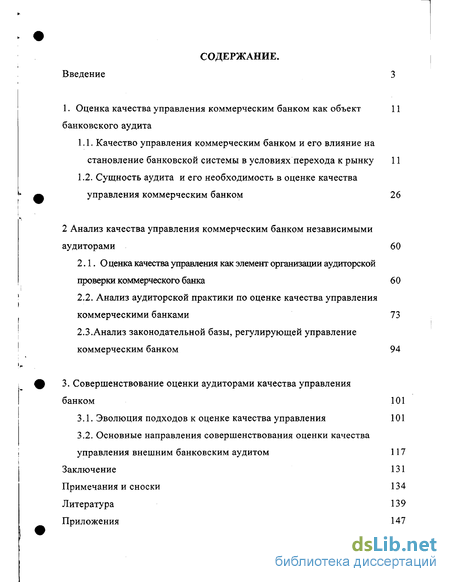 СОДЕРЖАНИЕ.

Введение 3

1. Оценка качества управления коммерческим банком как объект банковского аудита 11

1.1. Качество управления коммерческим банком и его влияние на становление банковской системы в условиях перехода к рынку 11

1.2. Сущность аудита и его необходимость в оценке качества управления коммерческим банком 26

2 Анализ качества управления коммерческим банком независимыми аудиторами 60

2.1. Оценка качества управления как элемент организации аудиторской проверки коммерческого банка 60

2.2. Анализ аудиторской практики по оценке качества управления коммерческими банками 73

2.3.Анализ законодательной базы, регулирующей управление коммерческим банком 94

3. Совершенствование оценки аудиторами качества управления банком 101

3.1. Эволюция подходов к оценке качества управления 101

3.2. Основные направления совершенствования оценки качества управления внешним банковским аудитом 117

Заключение 131

Примечания и сноски 134

Литература 139

Приложения 147

dsLib.net
библиотека диссертаций